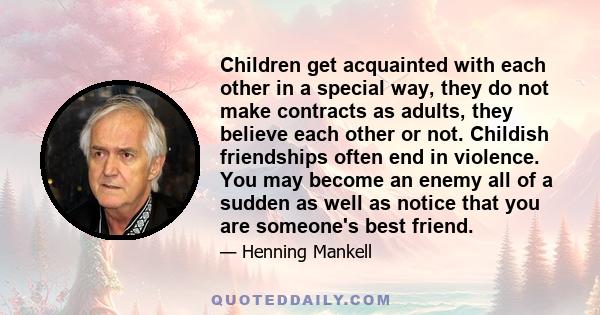 Children get acquainted with each other in a special way, they do not make contracts as adults, they believe each other or not. Childish friendships often end in violence. You may become an enemy all of a sudden as well as notice that you are someone's best friend.

— Henning Mankell

QUOTEDDAILY.COM